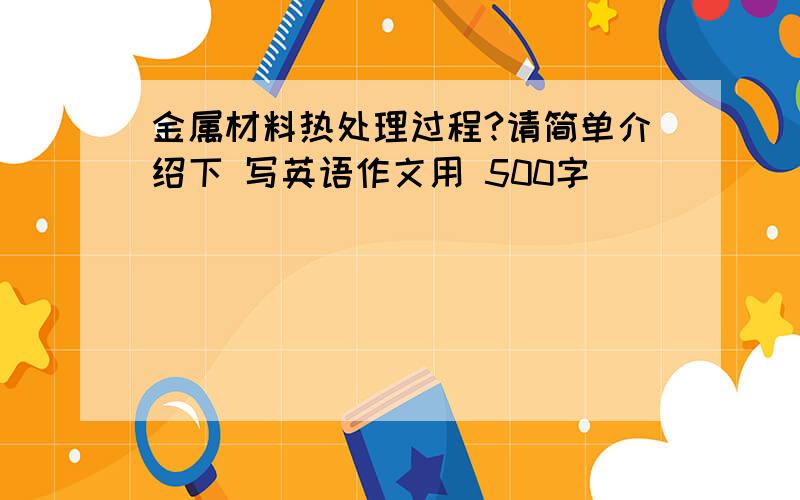 金属材料热处理过程?请简单介绍下 写英语作文用 500字